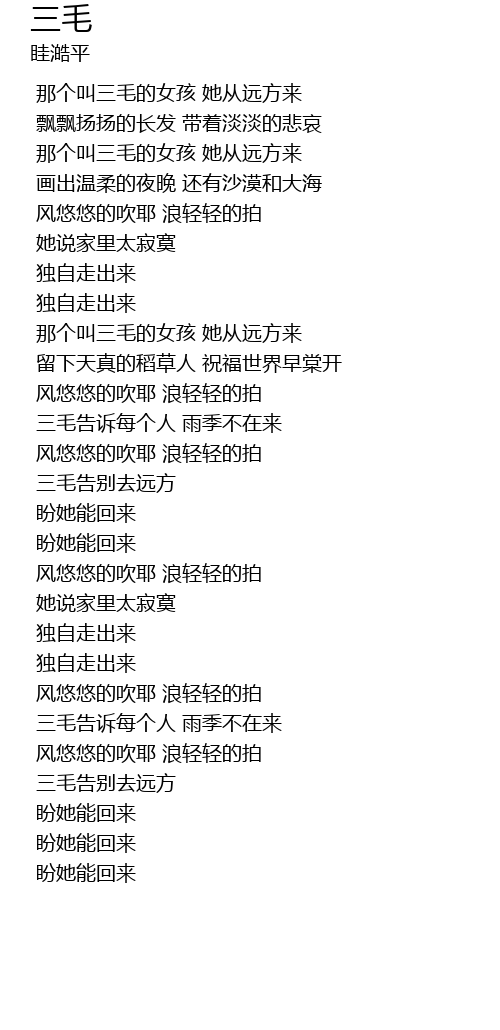 三毛
眭澔平

那个叫三毛的女孩 她从远方来
飘飘扬扬的长发 带着淡淡的悲哀
那个叫三毛的女孩 她从远方来
画出温柔的夜晚 还有沙漠和大海
风悠悠的吹耶 浪轻轻的拍
她说家里太寂寞
独自走出来
独自走出来
那个叫三毛的女孩 她从远方来
留下天真的稻草人 祝福世界早棠开
风悠悠的吹耶 浪轻轻的拍
三毛告诉每个人 雨季不在来
风悠悠的吹耶 浪轻轻的拍
三毛告别去远方
盼她能回来
盼她能回来
风悠悠的吹耶 浪轻轻的拍
她说家里太寂寞
独自走出来
独自走出来
风悠悠的吹耶 浪轻轻的拍
三毛告诉每个人 雨季不在来
风悠悠的吹耶 浪轻轻的拍
三毛告别去远方
盼她能回来
盼她能回来
盼她能回来